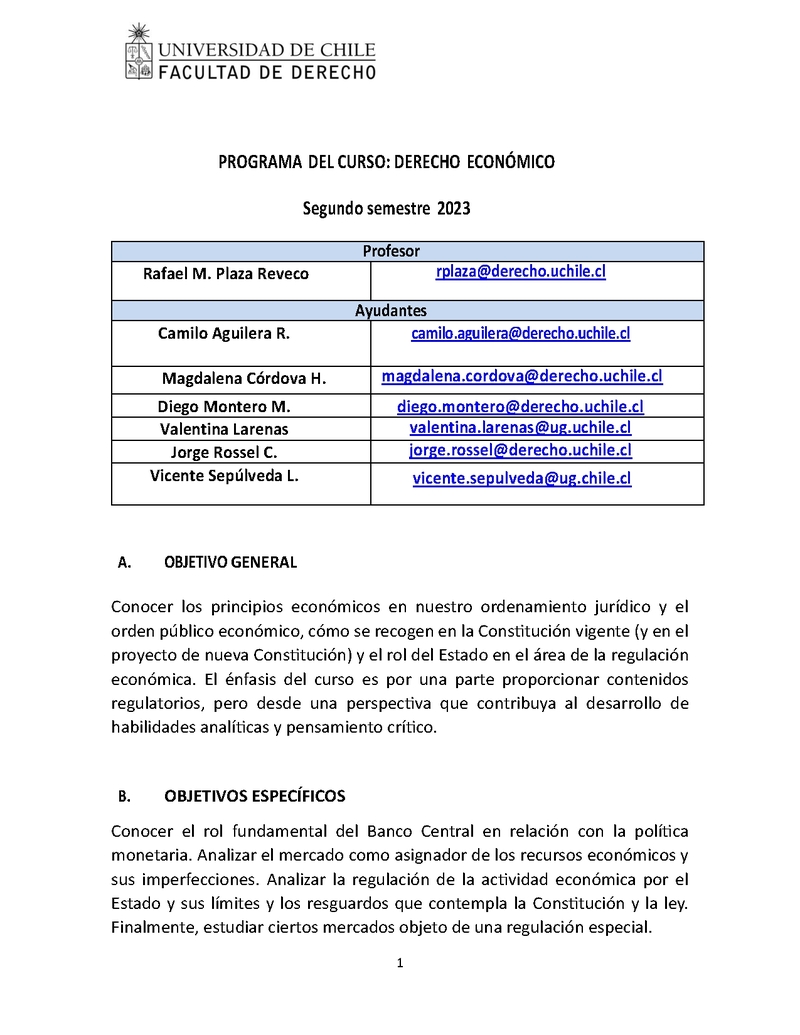 UNIVERSIDAD DE CHILE
FACULTAD DE DERECHO

PROGRAMA DEL CURSO: DERECHO ECONÓMICO

Segundo semestre 2023

| Profesor | |
|---|---|
| Rafael M. Plaza Reveco | rplaza@derecho.uchile.cl |
| Ayudantes | |
| Camilo Aguilera R. | camilo.aguilera@derecho.uchile.cl |
| Magdalena Córdova H. | magdalena.cordova@derecho.uchile.cl |
| Diego Montero M. | diego.montero@derecho.uchile.cl |
| Valentina Larenas | valentina.larenas@ug.uchile.cl |
| Jorge Rossel C. | jorge.rossel@derecho.uchile.cl |
| Vicente Sepúlveda L. | vicente.sepulveda@ug.chile.cl |

A. OBJETIVO GENERAL

Conocer los principios económicos en nuestro ordenamiento jurídico y el orden público económico, cómo se recogen en la Constitución vigente (y en el proyecto de nueva Constitución) y el rol del Estado en el área de la regulación económica. El énfasis del curso es por una parte proporcionar contenidos regulatorios, pero desde una perspectiva que contribuya al desarrollo de habilidades analíticas y pensamiento crítico.

B. OBJETIVOS ESPECÍFICOS

Conocer el rol fundamental del Banco Central en relación con la política monetaria. Analizar el mercado como asignador de los recursos económicos y sus imperfecciones. Analizar la regulación de la actividad económica por el Estado y sus límites y los resguardos que contempla la Constitución y la ley. Finalmente, estudiar ciertos mercados objeto de una regulación especial.

1